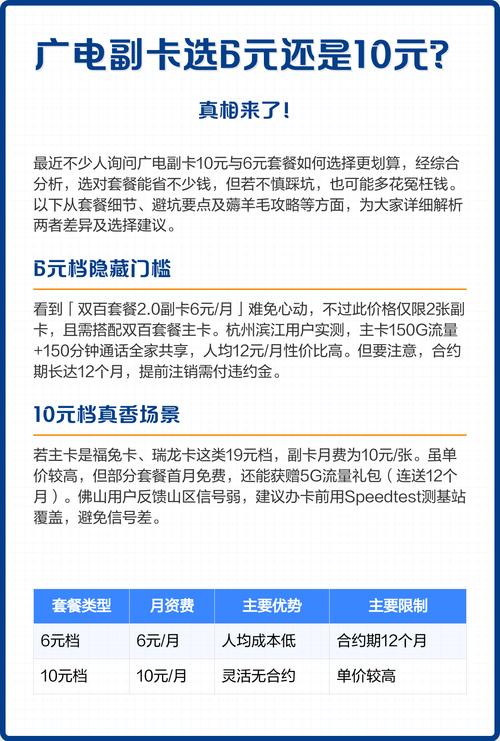 广电副卡选6元还是10元?

真相来了!

最近不少人询问广电副卡10元与6元套餐如何选择更划算，经综合分析，选对套餐能省不少钱，但若不慎踩坑，也可能多花冤枉钱。以下从套餐细节、避坑要点及薅羊毛攻略等方面，为大家详细解析两者差异及选择建议。

6元档隐藏门槛

看到「双百套餐2.0副卡6元/月」难免心动，不过此价格仅限2张副卡，且需搭配双百套餐主卡。杭州滨江用户实测，主卡150G流量+150分钟通话全家共享，人均12元/月性价比高。但要注意，合约期长达12个月，提前注销需付违约金。

10元档真香场景

若主卡是福兔卡、瑞龙卡这类19元档，副卡月费为10元/张。虽单价较高，但部分套餐首月免费，还能获赠5G流量礼包（连送12个月）。佛山用户反馈山区信号弱，建议办卡前用Speedtest测基站覆盖，避免信号差。

| 套餐类型 | 月资费 | 主要优势 | 主要限制 |
|---|---|---|---|
| 6元档 | 6元/月 | 人均成本低 | 合约期12个月 |
| 10元档 | 10元/月 | 灵活无合约 | 单价较高 |